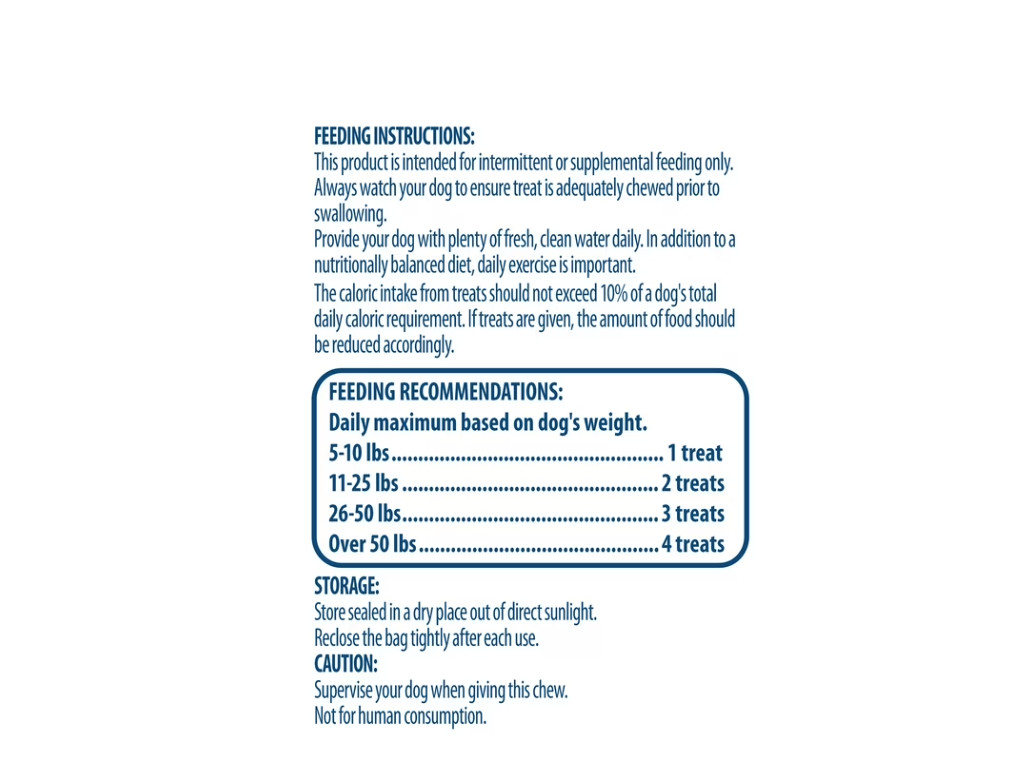 FEEDING INSTRUCTIONS:
This product is intended for intermittent or supplemental feeding only. Always watch your dog to ensure treat is adequately chewed prior to swallowing.
Provide your dog with plenty of fresh, clean water daily. In addition to a nutritionally balanced diet, daily exercise is important.

The caloric intake from treats should not exceed 10% of a dog's total daily caloric requirement. If treats are given, the amount of food should be reduced accordingly.

FEEDING RECOMMENDATIONS:
Daily maximum based on dog's weight.
5-10 lbs 1 treat
11-25 lbs 2 treats
26-50 lbs 3 treats
Over 50 lbs 4 treats

STORAGE:
Store sealed in a dry place out of direct sunlight.
Reclose the bag tightly after each use.

CAUTION:
Supervise your dog when giving this chew.
Not for human consumption.